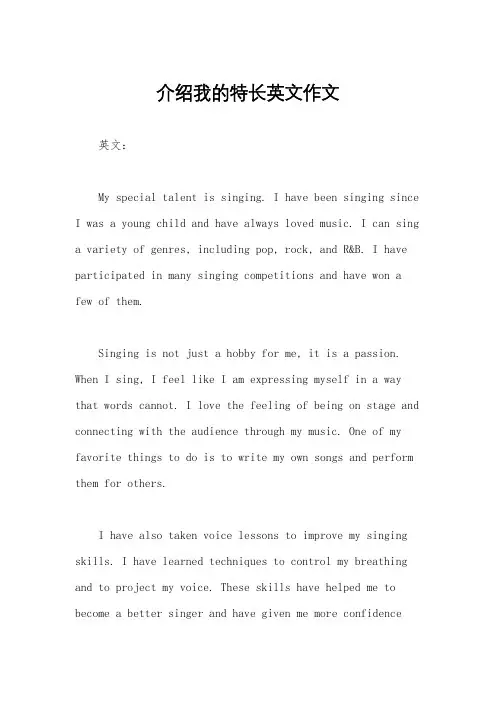 介绍我的特长英文作文

英文：

My special talent is singing. I have been singing since I was a young child and have always loved music. I can sing a variety of genres, including pop, rock, and R&B. I have participated in many singing competitions and have won a few of them.

Singing is not just a hobby for me, it is a passion. When I sing, I feel like I am expressing myself in a way that words cannot. I love the feeling of being on stage and connecting with the audience through my music. One of my favorite things to do is to write my own songs and perform them for others.

I have also taken voice lessons to improve my singing skills. I have learned techniques to control my breathing and to project my voice. These skills have helped me to become a better singer and have given me more confidence